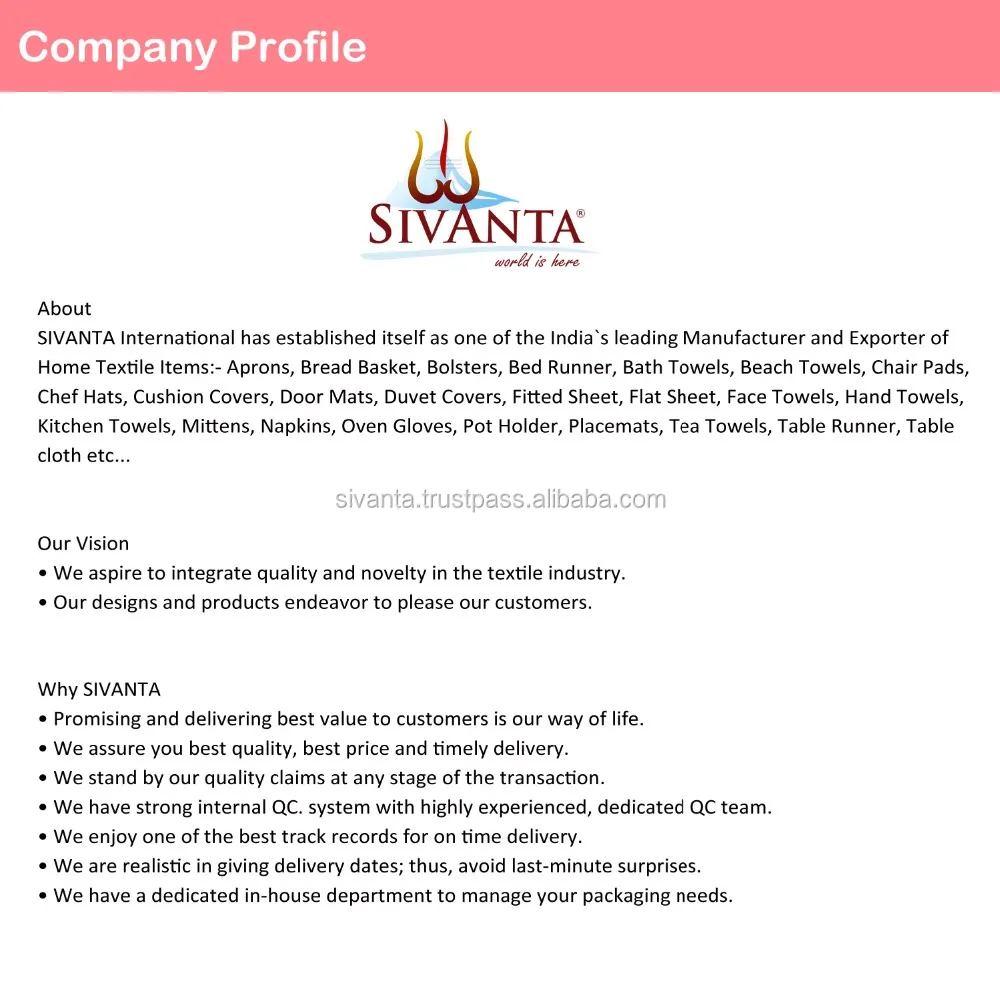 Company Profile

SIVANTA®
world is here

About
SIVANTA International has established itself as one of the India`s leading Manufacturer and Exporter of Home Textile Items:- Aprons, Bread Basket, Bolsters, Bed Runner, Bath Towels, Beach Towels, Chair Pads, Chef Hats, Cushion Covers, Door Mats, Duvet Covers, Fitted Sheet, Flat Sheet, Face Towels, Hand Towels, Kitchen Towels, Mittens, Napkins, Oven Gloves, Pot Holder, Placemats, Tea Towels, Table Runner, Table cloth etc...

sivanta.trustpass.alibaba.com

Our Vision
• We aspire to integrate quality and novelty in the textile industry.
• Our designs and products endeavor to please our customers.

Why SIVANTA
• Promising and delivering best value to customers is our way of life.
• We assure you best quality, best price and timely delivery.
• We stand by our quality claims at any stage of the transaction.
• We have strong internal QC. system with highly experienced, dedicated QC team.
• We enjoy one of the best track records for on time delivery.
• We are realistic in giving delivery dates; thus, avoid last-minute surprises.
• We have a dedicated in-house department to manage your packaging needs.